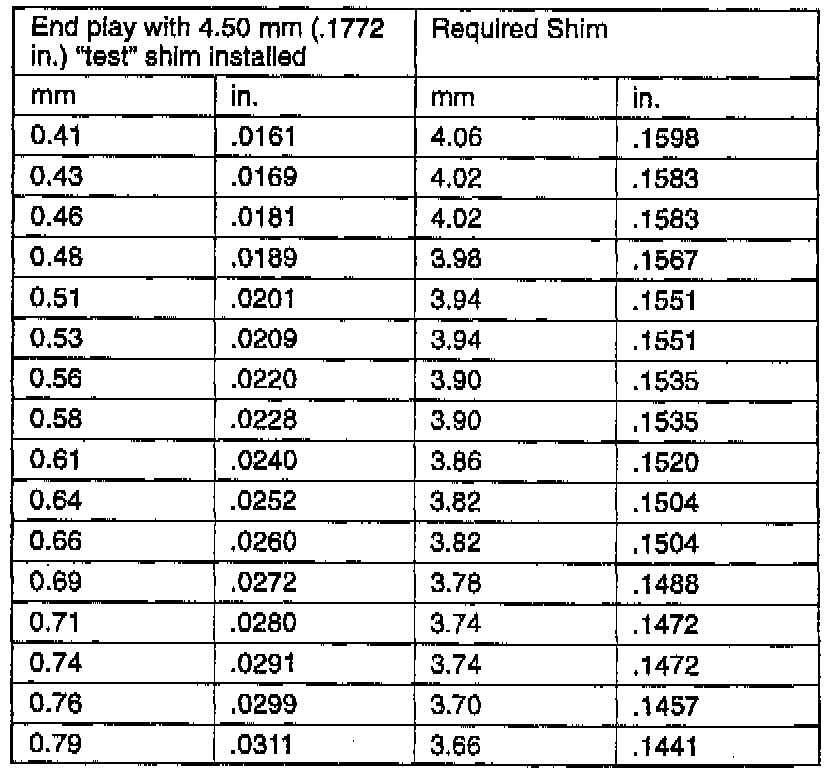 | End play with 4.50 mm (.1772 in.) "test" shim installed | | Required Shim | |
|---|---|---|---|
| mm | in. | mm | in. |
| 0.41 | .0161 | 4.06 | .1598 |
| 0.43 | .0169 | 4.02 | .1583 |
| 0.46 | .0181 | 4.02 | .1583 |
| 0.48 | .0189 | 3.98 | .1567 |
| 0.51 | .0201 | 3.94 | .1551 |
| 0.53 | .0209 | 3.94 | .1551 |
| 0.56 | .0220 | 3.90 | .1535 |
| 0.58 | .0228 | 3.90 | .1535 |
| 0.61 | .0240 | 3.86 | .1520 |
| 0.64 | .0252 | 3.82 | .1504 |
| 0.66 | .0260 | 3.82 | .1504 |
| 0.69 | .0272 | 3.78 | .1488 |
| 0.71 | .0280 | 3.74 | .1472 |
| 0.74 | .0291 | 3.74 | .1472 |
| 0.76 | .0299 | 3.70 | .1457 |
| 0.79 | .0311 | 3.66 | .1441 |